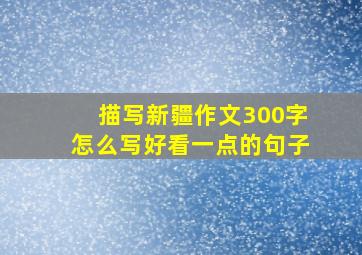 描写新疆作文300字
怎么写好看一点的句子